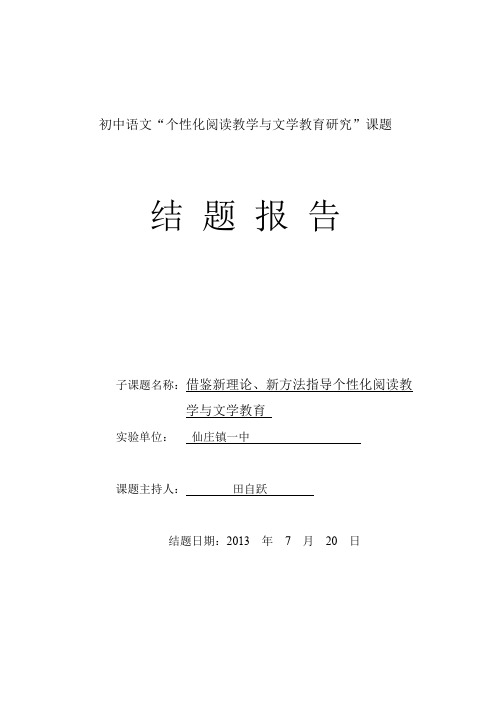 初中语文“个性化阅读教学与文学教育研究”课题

结 题 报 告

子课题名称：借鉴新理论、新方法指导个性化阅读教学与文学教育

实验单位： 仙庄镇一中

课题主持人： 田自跃

结题日期：2013 年 7 月 20 日